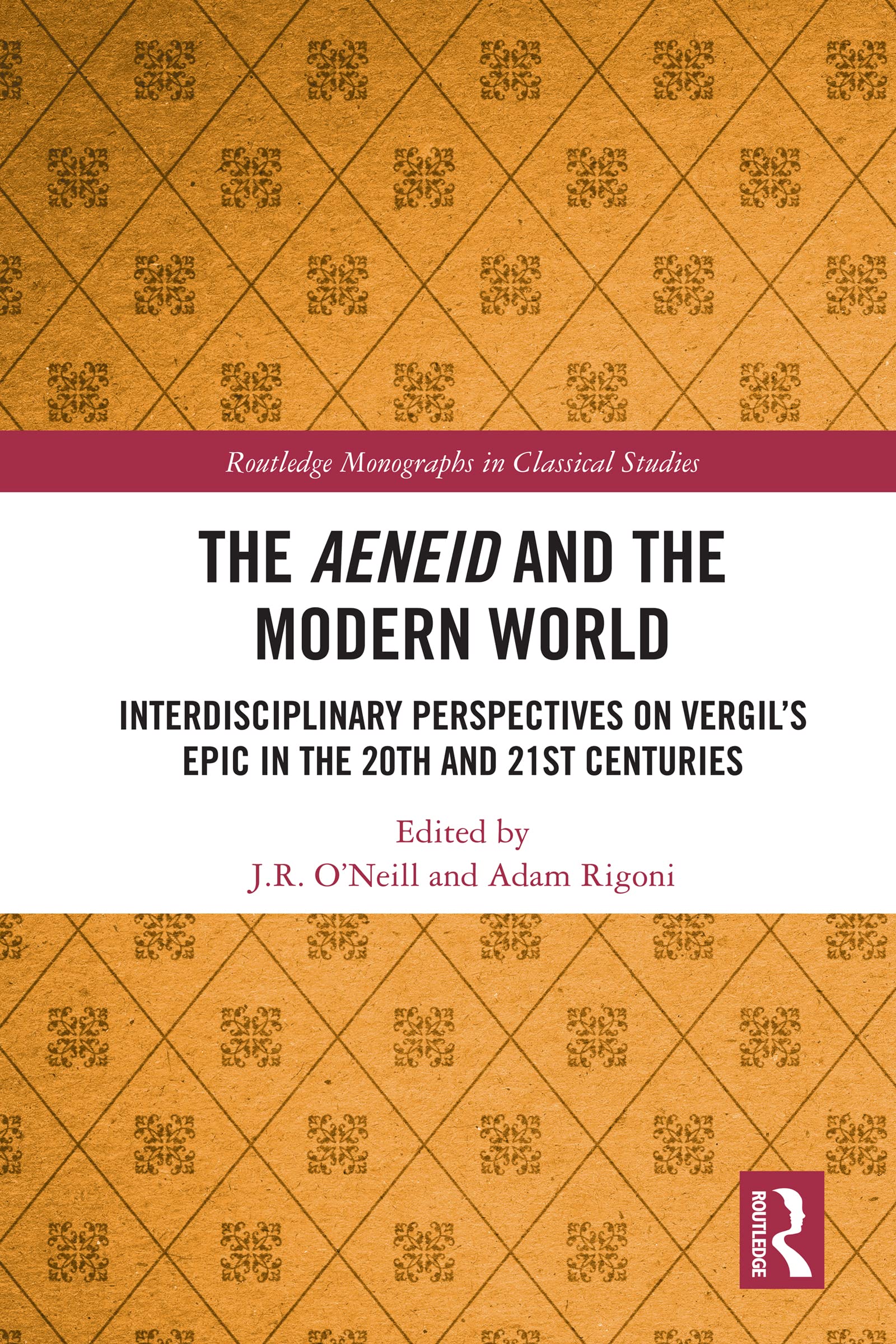 Routledge Monographs in Classical Studies

THE AENEID AND THE MODERN WORLD

INTERDISCIPLINARY PERSPECTIVES ON VERGIL'S EPIC IN THE 20TH AND 21ST CENTURIES

Edited by
J.R. O'Neill and Adam Rigoni

ROUTLEDGE